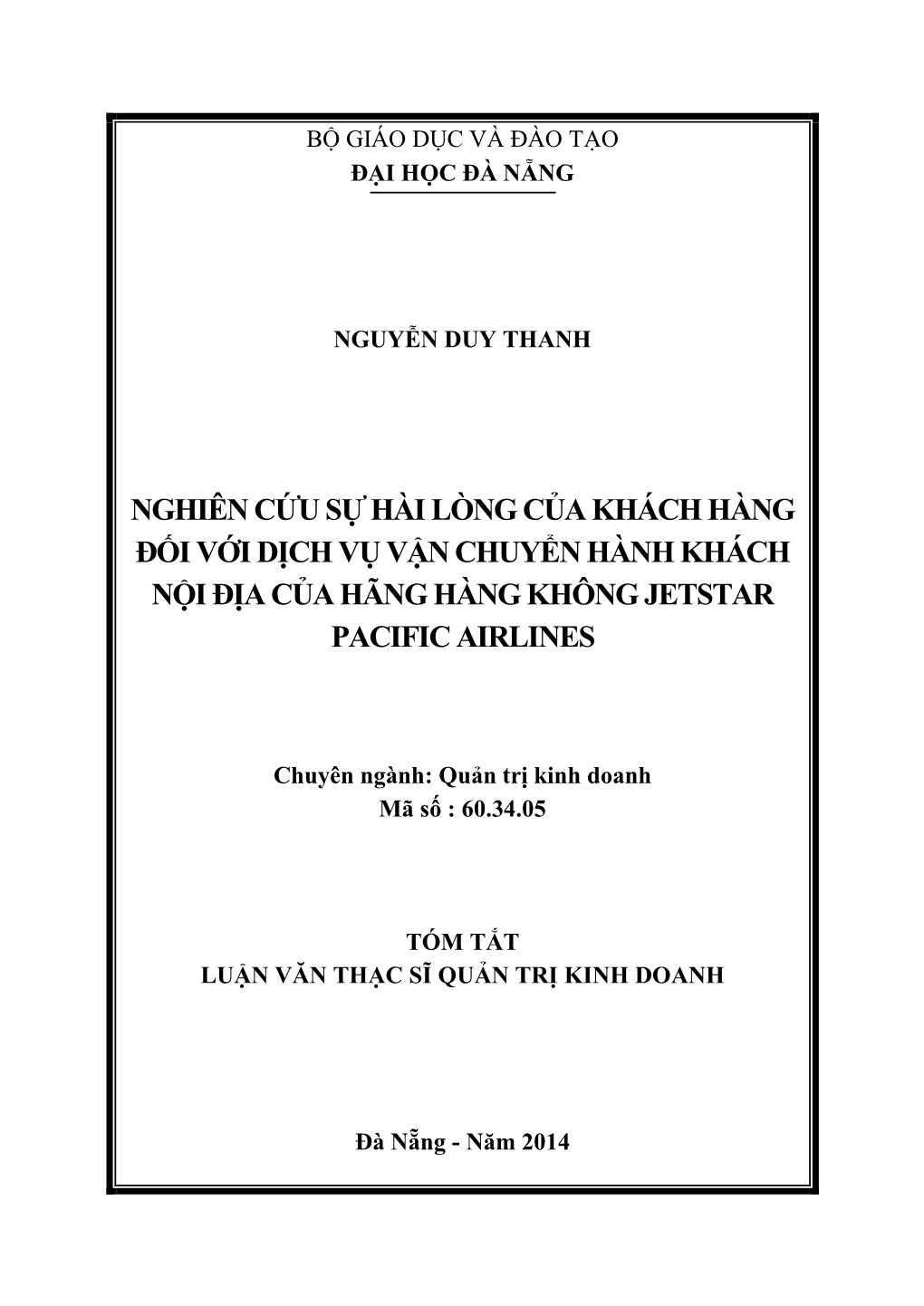 BỘ GIÁO DỤC VÀ ĐÀO TẠO
ĐẠI HỌC ĐÀ NẴNG

NGUYỄN DUY THANH

NGHIÊN CỨU SỰ HÀI LÒNG CỦA KHÁCH HÀNG ĐỐI VỚI DỊCH VỤ VẬN CHUYỂN HÀNH KHÁCH NỘI ĐỊA CỦA HÃNG HÀNG KHÔNG JETSTAR PACIFIC AIRLINES

Chuyên ngành: Quản trị kinh doanh
Mã số : 60.34.05

TÓM TẮT
LUẬN VĂN THẠC SĨ QUẢN TRỊ KINH DOANH

Đà Nẵng - Năm 2014